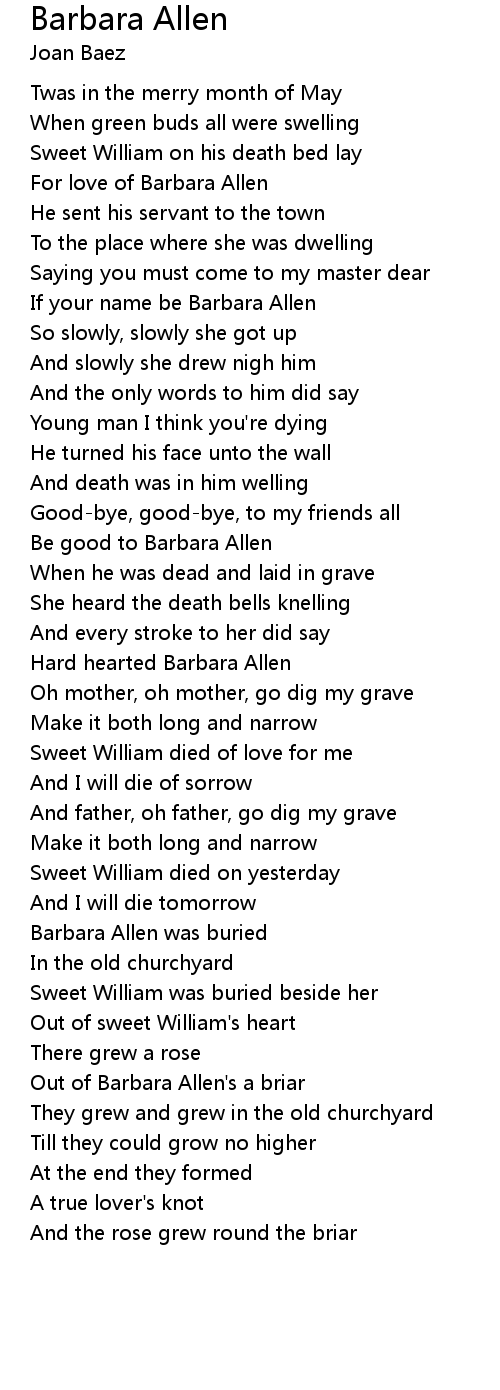 Barbara Allen
Joan Baez

Twas in the merry month of May
When green buds all were swelling
Sweet William on his death bed lay
For love of Barbara Allen
He sent his servant to the town
To the place where she was dwelling
Saying you must come to my master dear
If your name be Barbara Allen
So slowly, slowly she got up
And slowly she drew nigh him
And the only words to him did say
Young man I think you're dying
He turned his face unto the wall
And death was in him welling
Good-bye, good-bye, to my friends all
Be good to Barbara Allen
When he was dead and laid in grave
She heard the death bells knelling
And every stroke to her did say
Hard hearted Barbara Allen
Oh mother, oh mother, go dig my grave
Make it both long and narrow
Sweet William died of love for me
And I will die of sorrow
And father, oh father, go dig my grave
Make it both long and narrow
Sweet William died on yesterday
And I will die tomorrow
Barbara Allen was buried
In the old churchyard
Sweet William was buried beside her
Out of sweet William's heart
There grew a rose
Out of Barbara Allen's a briar
They grew and grew in the old churchyard
Till they could grow no higher
At the end they formed
A true lover's knot
And the rose grew round the briar